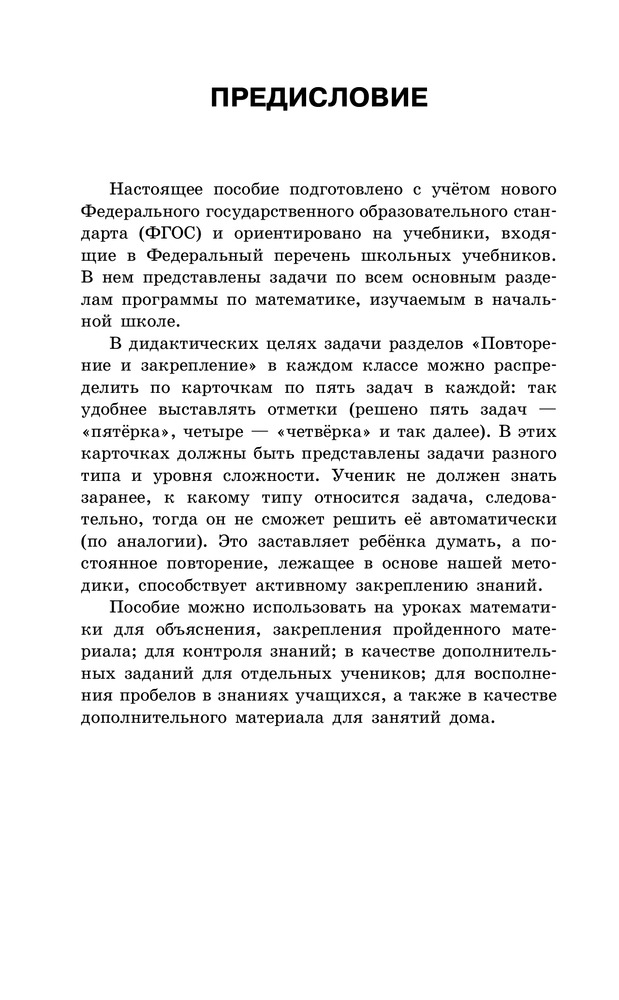 ПРЕДИСЛОВИЕ

Настоящее пособие подготовлено с учётом нового Федерального государственного образовательного стандарта (ФГОС) и ориентировано на учебники, входящие в Федеральный перечень школьных учебников. В нем представлены задачи по всем основным разделам программы по математике, изучаемым в начальной школе.

В дидактических целях задачи разделов «Повторение и закрепление» в каждом классе можно распределить по карточкам по пять задач в каждой: так удобнее выставлять отметки (решено пять задач — «пятёрка», четыре — «четвёрка» и так далее). В этих карточках должны быть представлены задачи разного типа и уровня сложности. Ученик не должен знать заранее, к какому типу относится задача, следовательно, тогда он не сможет решить её автоматически (по аналогии). Это заставляет ребёнка думать, а постоянное повторение, лежащее в основе нашей методики, способствует активному закреплению знаний.

Пособие можно использовать на уроках математики для объяснения, закрепления пройденного материала; для контроля знаний; в качестве дополнительных заданий для отдельных учеников; для восполнения пробелов в знаниях учащихся, а также в качестве дополнительного материала для занятий дома.